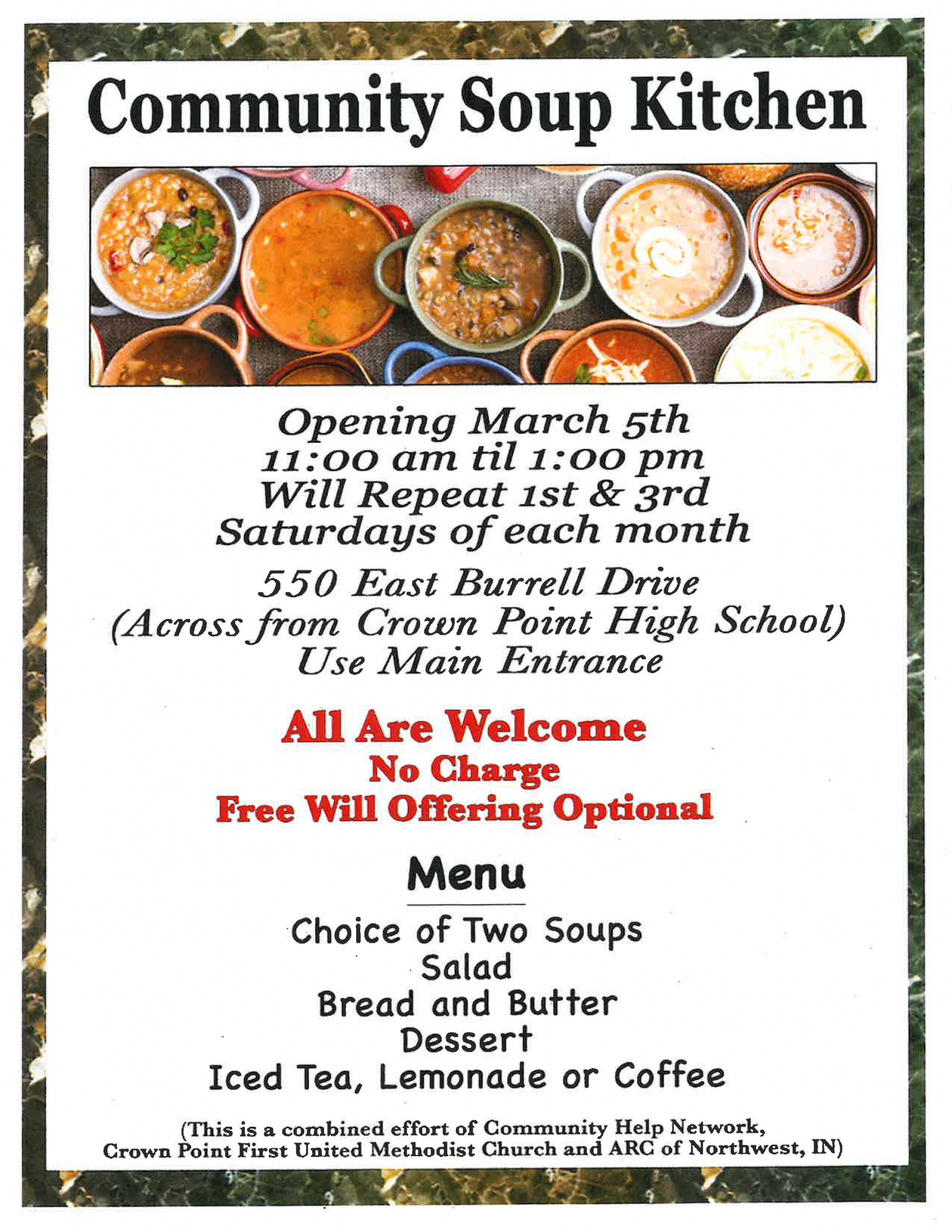 Community Soup Kitchen

Opening March 5th
11:00 am til 1:00 pm
Will Repeat 1st & 3rd
Saturdays of each month

550 East Burrell Drive
(Across from Crown Point High School)
Use Main Entrance

All Are Welcome
No Charge
Free Will Offering Optional

Menu

Choice of Two Soups
Salad
Bread and Butter
Dessert
Iced Tea, Lemonade or Coffee

(This is a combined effort of Community Help Network, Crown Point First United Methodist Church and ARC of Northwest, IN)